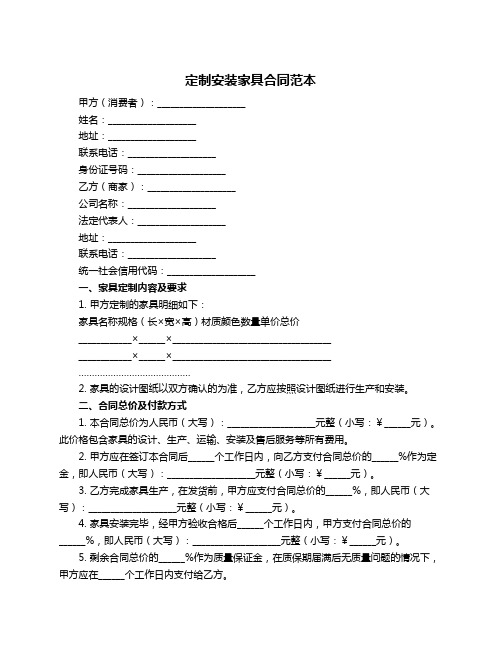 定制安装家具合同范本

甲方（消费者）：__________________

姓名：__________________

地址：__________________

联系电话：__________________

身份证号码：__________________

乙方（商家）：__________________

公司名称：__________________

法定代表人：__________________

地址：__________________

联系电话：__________________

统一社会信用代码：__________________

一、家具定制内容及要求

1. 甲方定制的家具明细如下：

家具名称规格（长×宽×高）材质颜色数量单价总价

___________×_____×________________________________

___________×_____×________________________________

……………………………………

2. 家具的设计图纸以双方确认的为准，乙方应按照设计图纸进行生产和安装。

二、合同总价及付款方式

1. 本合同总价为人民币（大写）：__________________元整（小写：¥_____元）。此价格包含家具的设计、生产、运输、安装及售后服务等所有费用。

2. 甲方应在签订本合同后_____个工作日内，向乙方支付合同总价的_____%作为定金，即人民币（大写）：__________________元整（小写：¥_____元）。

3. 乙方完成家具生产，在发货前，甲方应支付合同总价的_____%，即人民币（大写）：__________________元整（小写：¥_____元）。

4. 家具安装完毕，经甲方验收合格后_____个工作日内，甲方支付合同总价的_____%，即人民币（大写）：__________________元整（小写：¥_____元）。

5. 剩余合同总价的_____%作为质量保证金，在质保期届满后无质量问题的情况下，甲方应在_____个工作日内支付给乙方。